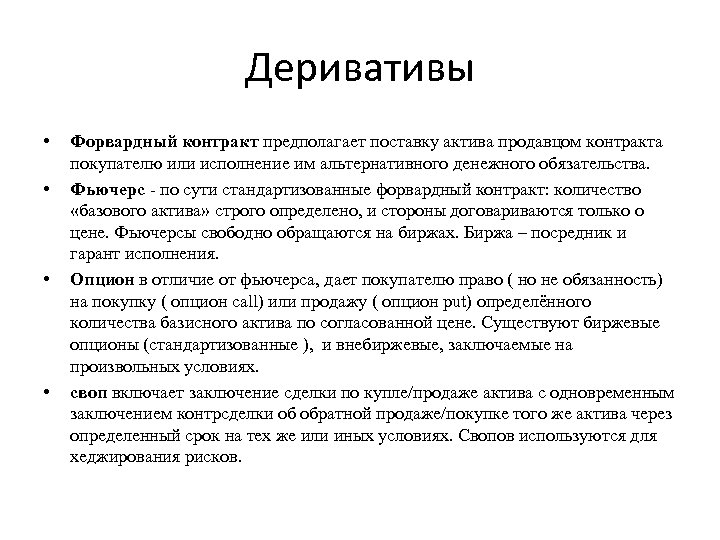 Деривативы

• Форвардный контракт предполагает поставку актива продавцом контракта покупателю или исполнение им альтернативного денежного обязательства.

• Фьючерс - по сути стандартизованные форвардный контракт: количество «базового актива» строго определено, и стороны договариваются только о цене. Фьючерсы свободно обращаются на биржах. Биржа – посредник и гарант исполнения.

• Опцион в отличие от фьючерса, дает покупателю право ( но не обязанность) на покупку ( опцион call) или продажу ( опцион put) определённого количества базисного актива по согласованной цене. Существуют биржевые опционы (стандартизованные ), и внебиржевые, заключаемые на произвольных условиях.

• своп включает заключение сделки по купле/продаже актива с одновременным заключением контрсделки об обратной продаже/покупке того же актива через определенный срок на тех же или иных условиях. Свопов используются для хеджирования рисков.